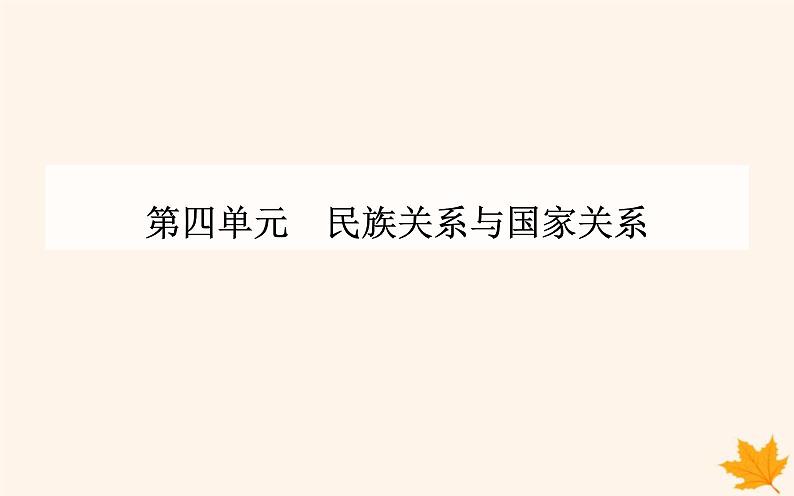 第四单元　民族关系与国家关系